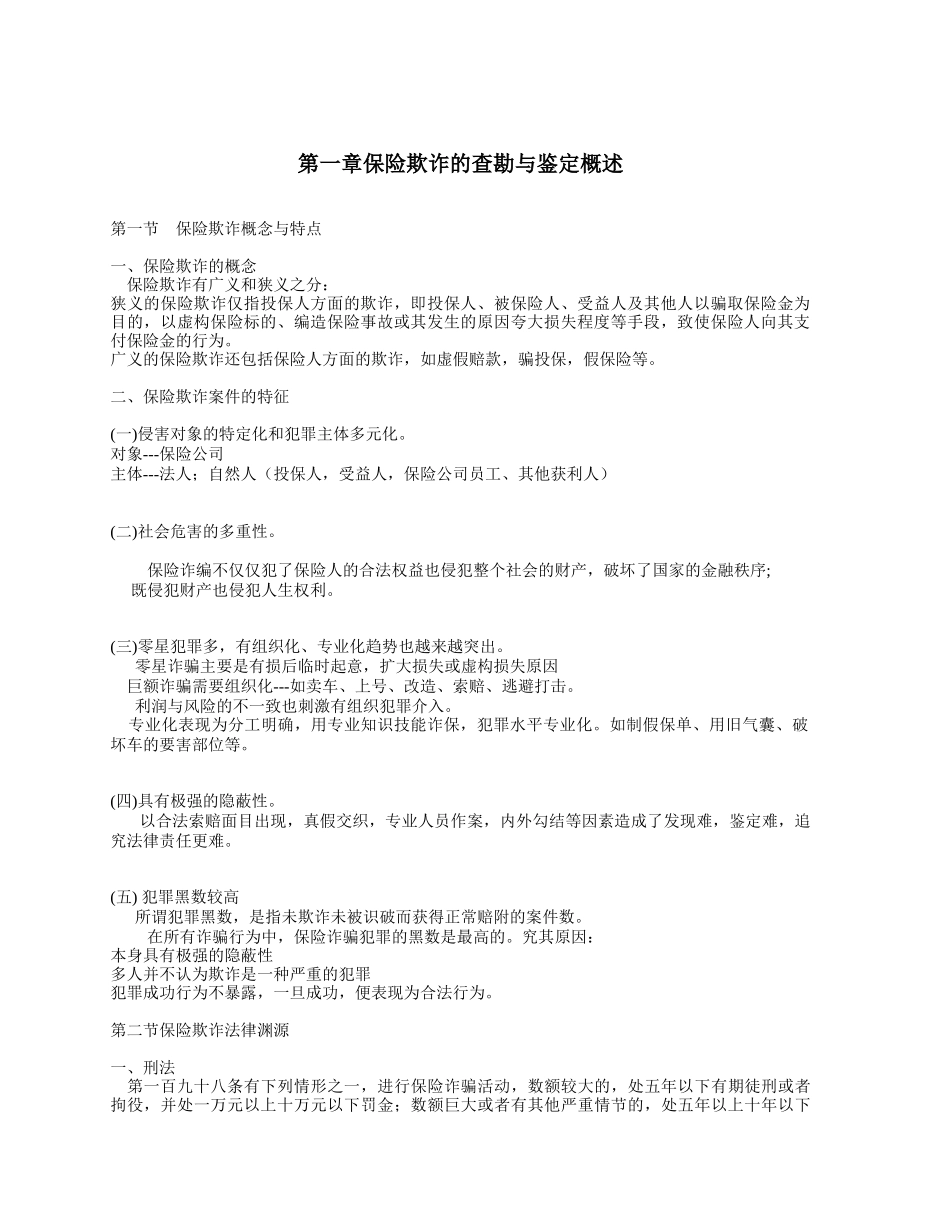 第一章保险欺诈的查勘与鉴定概述

第一节　保险欺诈概念与特点

一、保险欺诈的概念
保险欺诈有广义和狭义之分：
狭义的保险欺诈仅指投保人方面的欺诈，即投保人、被保险人、受益人及其他人以骗取保险金为目的，以虚构保险标的、编造保险事故或其发生的原因夸大损失程度等手段，致使保险人向其支付保险金的行为。
广义的保险欺诈还包括保险人方面的欺诈，如虚假赔款，骗投保，假保险等。

二、保险欺诈案件的特征

(一)侵害对象的特定化和犯罪主体多元化。
对象---保险公司
主体---法人；自然人（投保人，受益人，保险公司员工、其他获利人）

(二)社会危害的多重性。

保险诈编不仅仅犯了保险人的合法权益也侵犯整个社会的财产，破坏了国家的金融秩序；
既侵犯财产也侵犯人生权利。

(三)零星犯罪多，有组织化、专业化趋势也越来越突出。
零星诈骗主要是有损后临时起意，扩大损失或虚构损失原因
巨额诈骗需要组织化---如卖车、上号、改造、索赔、逃避打击。
利润与风险的不一致也刺激有组织犯罪介入。
专业化表现为分工明确，用专业知识技能诈保，犯罪水平专业化。如制假保单、用旧气囊、破坏车的要害部位等。

(四)具有极强的隐蔽性。
以合法索赔面目出现，真假交织，专业人员作案，内外勾结等因素造成了发现难，鉴定难，追究法律责任更难。

(五) 犯罪黑数较高
所谓犯罪黑数，是指未欺诈未被识破而获得正常赔附的案件数。
在所有诈骗行为中，保险诈骗犯罪的黑数是最高的。究其原因：
本身具有极强的隐蔽性
多人并不认为欺诈是一种严重的犯罪
犯罪成功行为不暴露，一旦成功，便表现为合法行为。

第二节保险欺诈法律渊源

一、刑法
第一百九十八条有下列情形之一，进行保险诈骗活动，数额较大的，处五年以下有期徒刑或者拘役，并处一万元以上十万元以下罚金；数额巨大或者有其他严重情节的，处五年以上十年以下